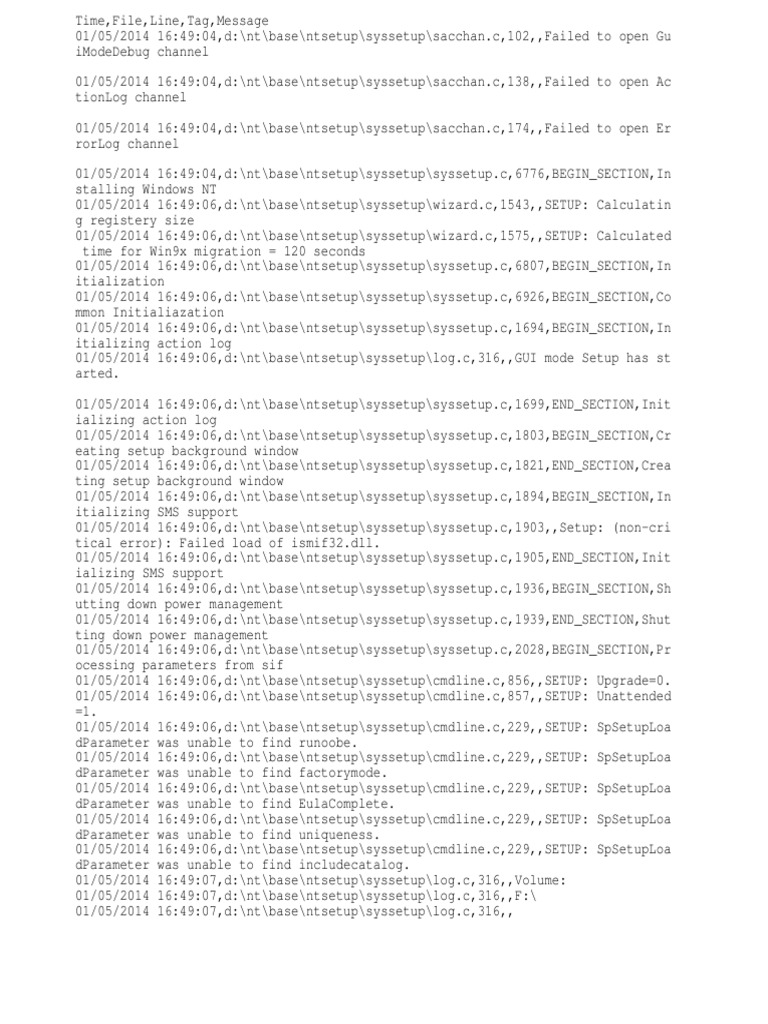 Time,File,Line,Tag,Message
01/05/2014 16:49:04,d:\nt\base\ntsetup\syssetup\sacchan.c,102,,Failed to open GuiModeDebug channel

01/05/2014 16:49:04,d:\nt\base\ntsetup\syssetup\sacchan.c,138,,Failed to open ActionLog channel

01/05/2014 16:49:04,d:\nt\base\ntsetup\syssetup\sacchan.c,174,,Failed to open ErrorLog channel

01/05/2014 16:49:04,d:\nt\base\ntsetup\syssetup\syssetup.c,6776,BEGIN_SECTION,Installing Windows NT
01/05/2014 16:49:06,d:\nt\base\ntsetup\syssetup\wizard.c,1543,,SETUP: Calculating registery size
01/05/2014 16:49:06,d:\nt\base\ntsetup\syssetup\wizard.c,1575,,SETUP: Calculated time for Win9x migration = 120 seconds
01/05/2014 16:49:06,d:\nt\base\ntsetup\syssetup\syssetup.c,6807,BEGIN_SECTION,Initialization
01/05/2014 16:49:06,d:\nt\base\ntsetup\syssetup\syssetup.c,6926,BEGIN_SECTION,Common Initialiazation
01/05/2014 16:49:06,d:\nt\base\ntsetup\syssetup\syssetup.c,1694,BEGIN_SECTION,Initializing action log
01/05/2014 16:49:06,d:\nt\base\ntsetup\syssetup\log.c,316,,GUI mode Setup has started.

01/05/2014 16:49:06,d:\nt\base\ntsetup\syssetup\syssetup.c,1699,END_SECTION,Initializing action log
01/05/2014 16:49:06,d:\nt\base\ntsetup\syssetup\syssetup.c,1803,BEGIN_SECTION,Creating setup background window
01/05/2014 16:49:06,d:\nt\base\ntsetup\syssetup\syssetup.c,1821,END_SECTION,Creating setup background window
01/05/2014 16:49:06,d:\nt\base\ntsetup\syssetup\syssetup.c,1894,BEGIN_SECTION,Initializing SMS support
01/05/2014 16:49:06,d:\nt\base\ntsetup\syssetup\syssetup.c,1903,,Setup: (non-critical error): Failed load of ismif32.dll.
01/05/2014 16:49:06,d:\nt\base\ntsetup\syssetup\syssetup.c,1905,END_SECTION,Initializing SMS support
01/05/2014 16:49:06,d:\nt\base\ntsetup\syssetup\syssetup.c,1936,BEGIN_SECTION,Shutting down power management
01/05/2014 16:49:06,d:\nt\base\ntsetup\syssetup\syssetup.c,1939,END_SECTION,Shutting down power management
01/05/2014 16:49:06,d:\nt\base\ntsetup\syssetup\syssetup.c,2028,BEGIN_SECTION,Processing parameters from sif
01/05/2014 16:49:06,d:\nt\base\ntsetup\syssetup\cmdline.c,856,,SETUP: Upgrade=0.
01/05/2014 16:49:06,d:\nt\base\ntsetup\syssetup\cmdline.c,857,,SETUP: Unattended=1.
01/05/2014 16:49:06,d:\nt\base\ntsetup\syssetup\cmdline.c,229,,SETUP: SpSetupLoadParameter was unable to find runoobe.
01/05/2014 16:49:06,d:\nt\base\ntsetup\syssetup\cmdline.c,229,,SETUP: SpSetupLoadParameter was unable to find factorymode.
01/05/2014 16:49:06,d:\nt\base\ntsetup\syssetup\cmdline.c,229,,SETUP: SpSetupLoadParameter was unable to find EulaComplete.
01/05/2014 16:49:06,d:\nt\base\ntsetup\syssetup\cmdline.c,229,,SETUP: SpSetupLoadParameter was unable to find uniqueness.
01/05/2014 16:49:06,d:\nt\base\ntsetup\syssetup\cmdline.c,229,,SETUP: SpSetupLoadParameter was unable to find includecatalog.
01/05/2014 16:49:07,d:\nt\base\ntsetup\syssetup\log.c,316,,Volume:
01/05/2014 16:49:07,d:\nt\base\ntsetup\syssetup\log.c,316,,F:\
01/05/2014 16:49:07,d:\nt\base\ntsetup\syssetup\log.c,316,,